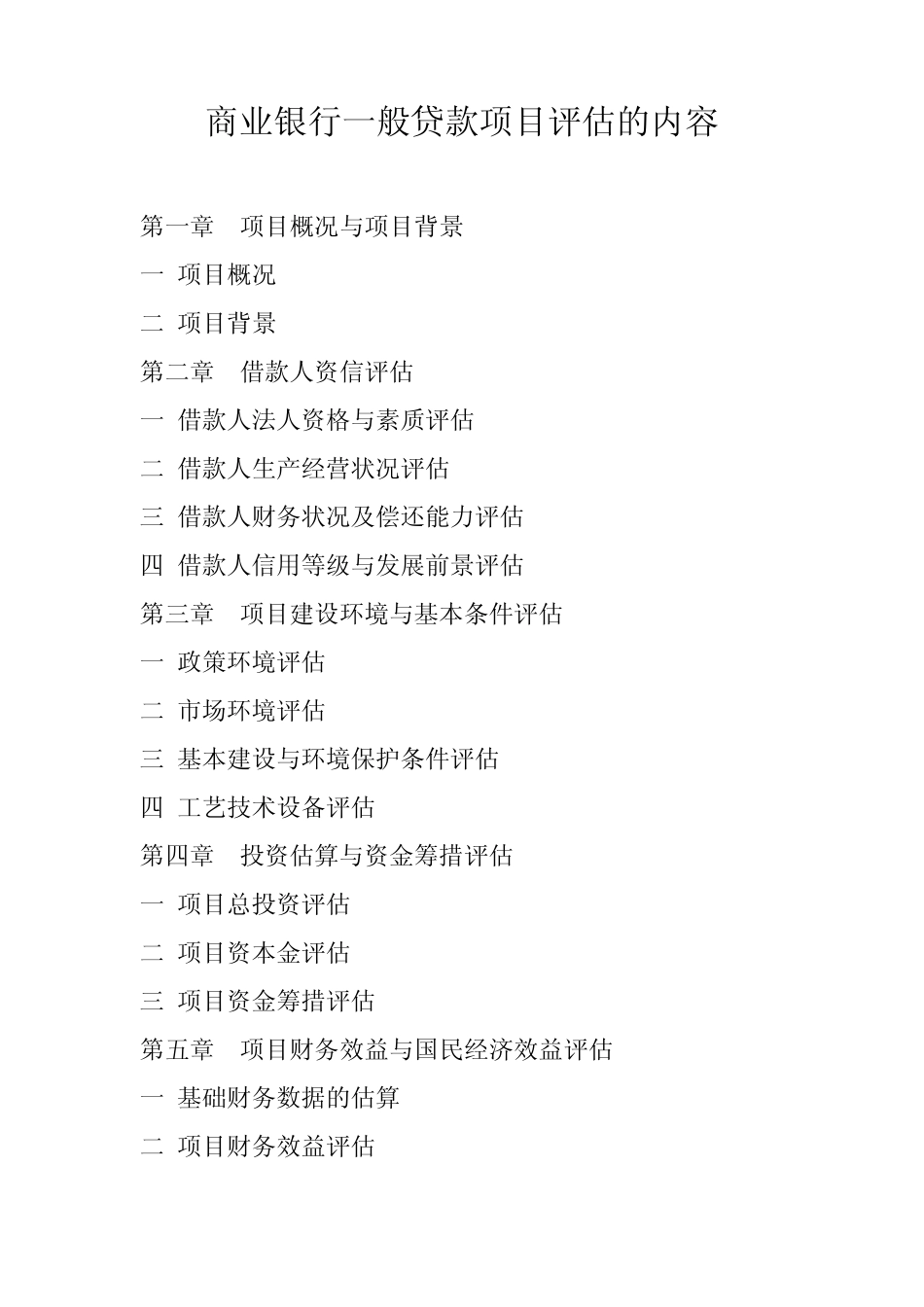 商业银行一般贷款项目评估的内容

第一章　项目概况与项目背景

一 项目概况

二 项目背景

第二章　借款人资信评估

一 借款人法人资格与素质评估

二 借款人生产经营状况评估

三 借款人财务状况及偿还能力评估

四 借款人信用等级与发展前景评估

第三章　项目建设环境与基本条件评估

一 政策环境评估

二 市场环境评估

三 基本建设与环境保护条件评估

四 工艺技术设备评估

第四章　投资估算与资金筹措评估

一 项目总投资评估

二 项目资本金评估

三 项目资金筹措评估

第五章　项目财务效益与国民经济效益评估

一 基础财务数据的估算

二 项目财务效益评估